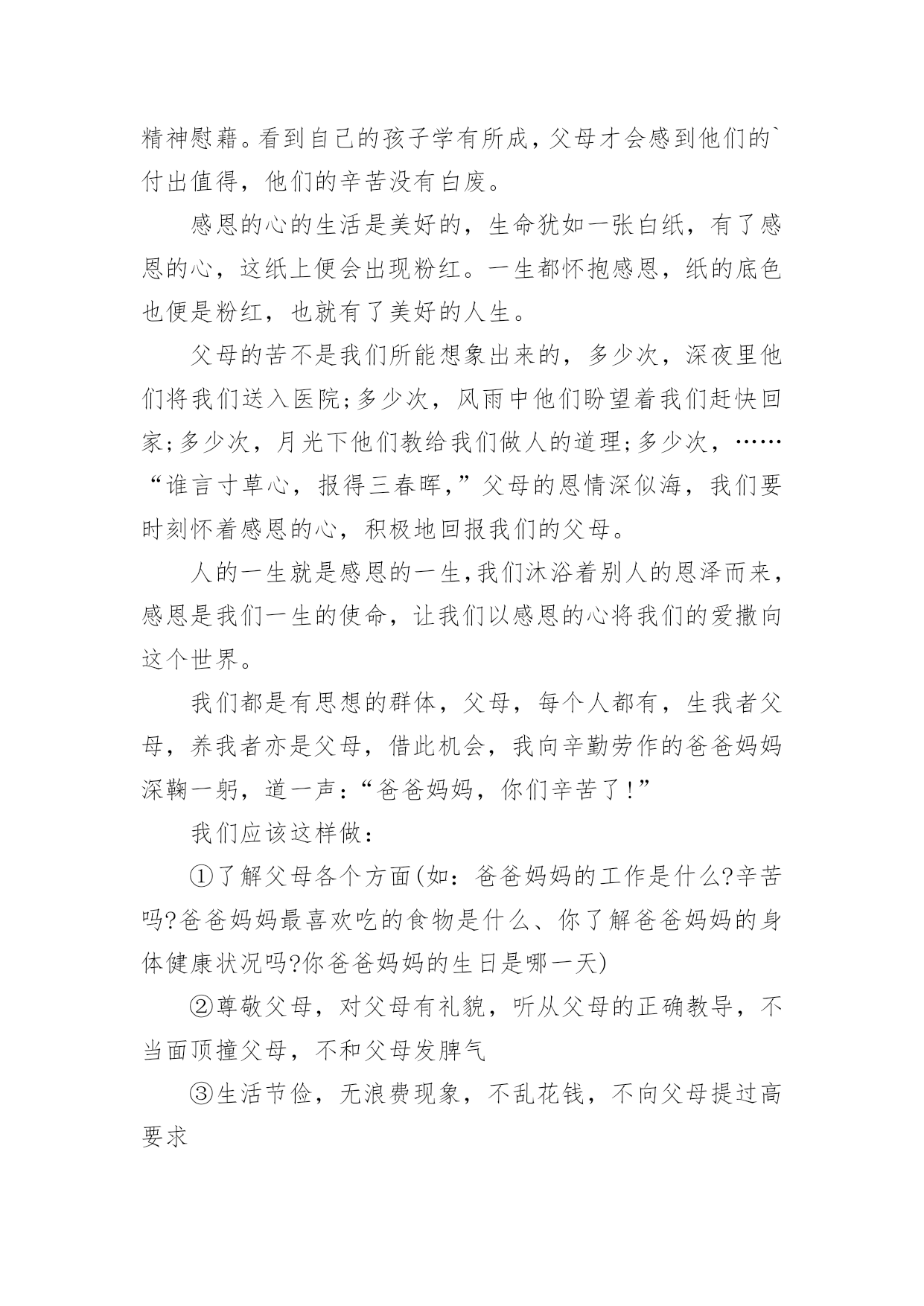 精神慰藉。看到自己的孩子学有所成，父母才会感到他们的`付出值得，他们的辛苦没有白废。

感恩的心的生活是美好的，生命犹如一张白纸，有了感恩的心，这纸上便会出现粉红。一生都怀抱感恩，纸的底色也便是粉红，也就有了美好的人生。

父母的苦不是我们所能想象出来的，多少次，深夜里他们将我们送入医院;多少次，风雨中他们盼望着我们赶快回家;多少次，月光下他们教给我们做人的道理;多少次，……“谁言寸草心，报得三春晖,”父母的恩情深似海，我们要时刻怀着感恩的心，积极地回报我们的父母。

人的一生就是感恩的一生,我们沐浴着别人的恩泽而来，感恩是我们一生的使命，让我们以感恩的心将我们的爱撒向这个世界。

我们都是有思想的群体，父母，每个人都有，生我者父母，养我者亦是父母，借此机会，我向辛勤劳作的爸爸妈妈深鞠一躬，道一声:“爸爸妈妈，你们辛苦了!”

我们应该这样做：

①了解父母各个方面(如：爸爸妈妈的工作是什么?辛苦吗?爸爸妈妈最喜欢吃的食物是什么、你了解爸爸妈妈的身体健康状况吗?你爸爸妈妈的生日是哪一天)

②尊敬父母，对父母有礼貌，听从父母的正确教导，不当面顶撞父母，不和父母发脾气

③生活节俭，无浪费现象，不乱花钱，不向父母提过高要求